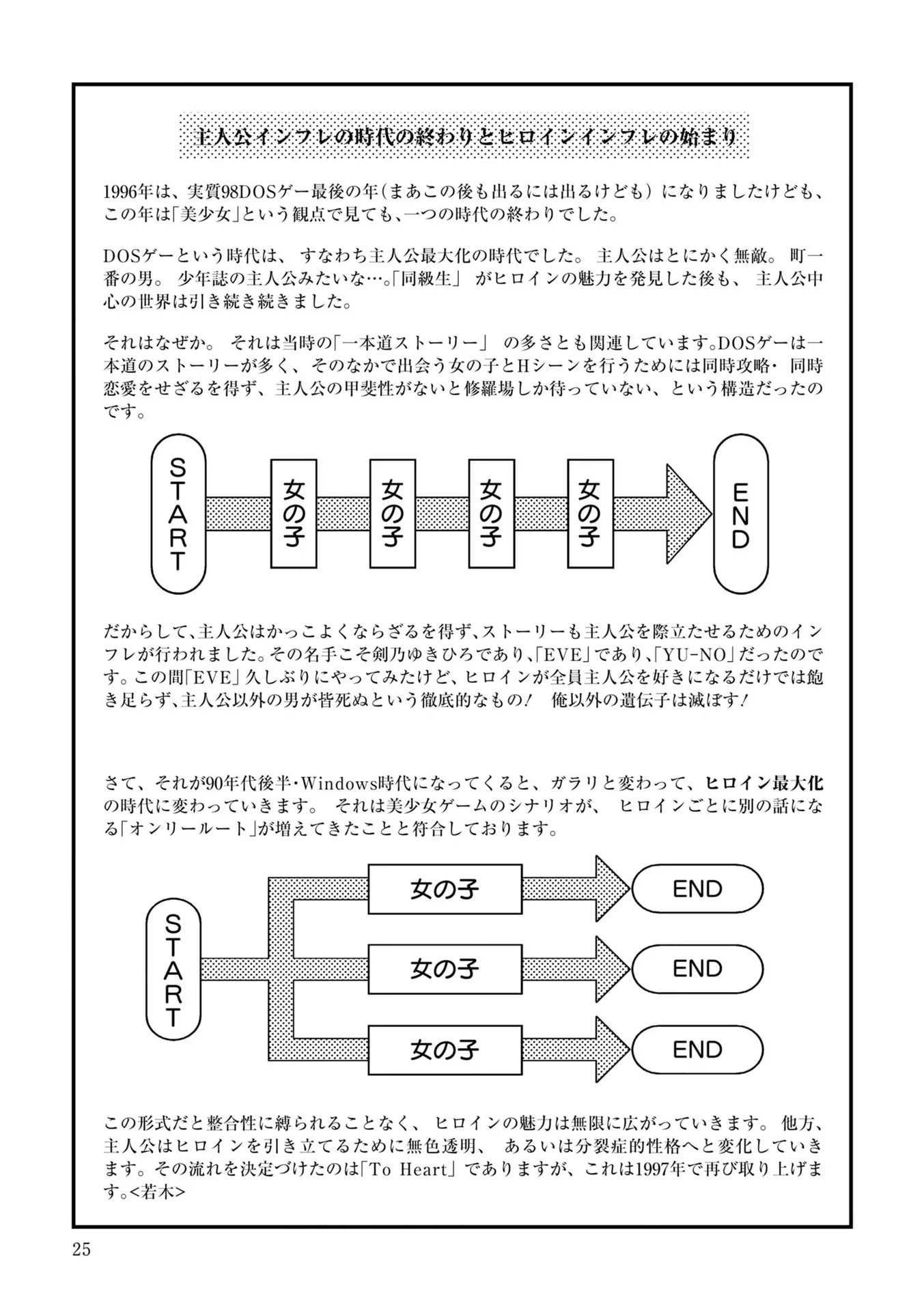 主人公インフレの時代の終わりとヒロインインフレの始まり

1996年は、実質98DOSゲー最後の年（まあこの後も出るには出るけども）になりましたけども、この年は「美少女」という観点で見ても、一つの時代の終わりでした。

DOSゲーという時代は、すなわち主人公最大化の時代でした。主人公はとにかく無敵。町一番の男。少年誌の主人公みたいな…。「同級生」がヒロインの魅力を発見した後も、主人公中心の世界は引き続き続きました。

それはなぜか。それは当時の「一本道ストーリー」の多さとも関連しています。DOSゲーは一本道のストーリーが多く、そのなかで出会う女の子とHシーンを行うためには同時攻略・同時恋愛をせざるを得ず、主人公の甲斐性がないと修羅場しか待っていない、という構造だったのです。

START
女の子
女の子
女の子
女の子
END

だからして、主人公はかっこよくならざるを得ず、ストーリーも主人公を際立たせるためのインフレが行われました。その名手こそ剣乃ゆきひろであり、「EVE」であり、「YU-NO」だったのです。この間「EVE」久しぶりにやってみたけど、ヒロインが全員主人公を好きになるだけでは飽き足らず、主人公以外の男が皆死ぬという徹底的なもの！ 俺以外の遺伝子は滅ぼす！

さて、それが90年代後半・Windows時代になってくると、ガラリと変わって、ヒロイン最大化の時代に変わっていきます。それは美少女ゲームのシナリオが、ヒロインごとに別の話になる「オンリールート」が増えてきたことと符合しております。

START
女の子
END
女の子
END
女の子
END

この形式だと整合性に縛られることなく、ヒロインの魅力は無限に広がっていきます。他方、主人公はヒロインを引き立てるために無色透明、あるいは分裂症的性格へと変化していきます。その流れを決定づけたのは「To Heart」でありますが、これは1997年で再び取り上げます。<若木>

25